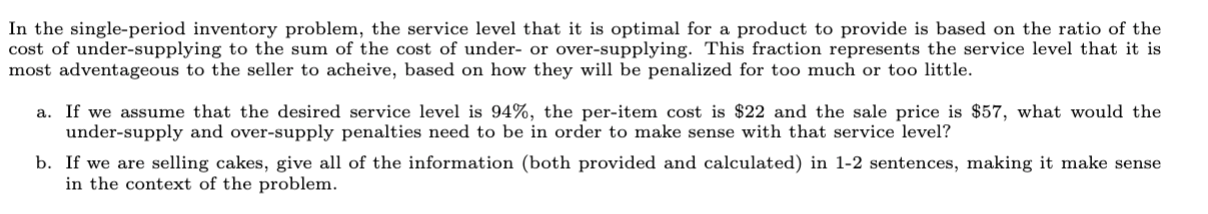 In the single-period inventory problem, the service level that it is optimal for a product to provide is based on the ratio of the cost of under-supplying to the sum of the cost of under- or over-supplying. This fraction represents the service level that it is most adventageous to the seller to acheive, based on how they will be penalized for too much or too little.

a. If we assume that the desired service level is 94%, the per-item cost is \$22 and the sale price is \$57, what would the under-supply and over-supply penalties need to be in order to make sense with that service level?

b. If we are selling cakes, give all of the information (both provided and calculated) in 1-2 sentences, making it make sense in the context of the problem.